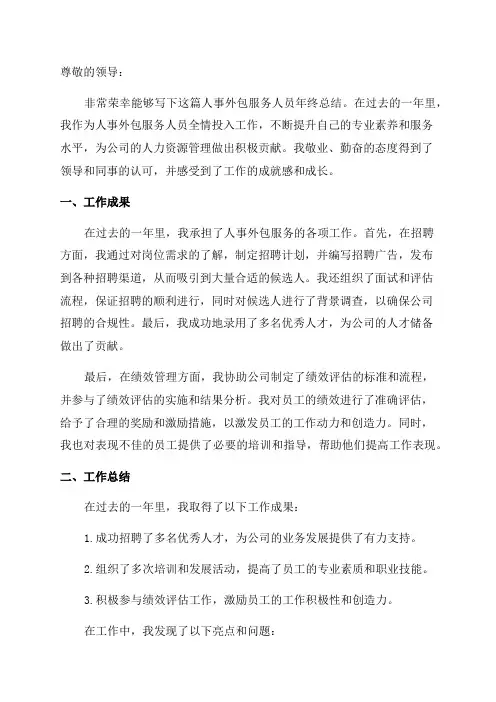 尊敬的领导：

非常荣幸能够写下这篇人事外包服务人员年终总结。在过去的一年里，我作为人事外包服务人员全情投入工作，不断提升自己的专业素养和服务水平，为公司的人力资源管理做出积极贡献。我敬业、勤奋的态度得到了领导和同事的认可，并感受到了工作的成就感和成长。

一、工作成果

在过去的一年里，我承担了人事外包服务的各项工作。首先，在招聘方面，我通过对岗位需求的了解，制定招聘计划，并编写招聘广告，发布到各种招聘渠道，从而吸引到大量合适的候选人。我还组织了面试和评估流程，保证招聘的顺利进行，同时对候选人进行了背景调查，以确保公司招聘的合规性。最后，我成功地录用了多名优秀人才，为公司的人才储备做出了贡献。

最后，在绩效管理方面，我协助公司制定了绩效评估的标准和流程，并参与了绩效评估的实施和结果分析。我对员工的绩效进行了准确评估，给予了合理的奖励和激励措施，以激发员工的工作动力和创造力。同时，我也对表现不佳的员工提供了必要的培训和指导，帮助他们提高工作表现。

二、工作总结

在过去的一年里，我取得了以下工作成果：

1.成功招聘了多名优秀人才，为公司的业务发展提供了有力支持。

2.组织了多次培训和发展活动，提高了员工的专业素质和职业技能。

3.积极参与绩效评估工作，激励员工的工作积极性和创造力。

在工作中，我发现了以下亮点和问题：